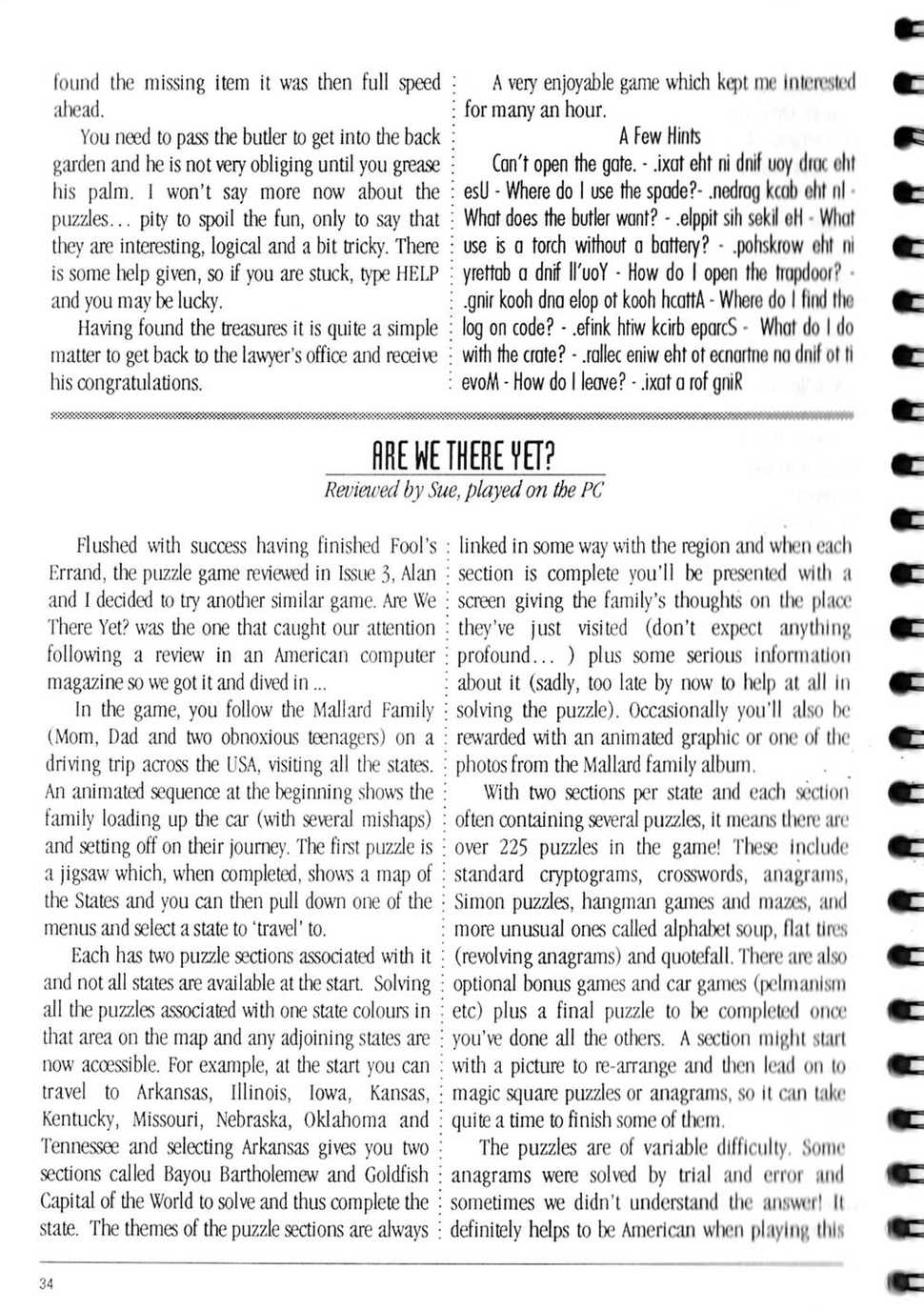 found the missing item it was then full speed ahead.

You need to pass the butler to get into the back garden and he is not very obliging until you grease his palm. I won't say more now about the puzzles... pity to spoil the fun, only to say that they are interesting, logical and a bit tricky. There is some help given, so if you are stuck, type HELP and you may be lucky.

Having found the treasures it is quite a simple matter to get back to the lawyer's office and receive his congratulations.

A very enjoyable game which kept me interested for many an hour.

A Few Hints

Can't open the gate. - .ixat eht ni dnif uoy drac eht esU - Where do I use the spade?- .nedrag kcab eht nI - What does the butler want? - .elppit sih sekil eH - What use is a torch without a battery? - .pohskrow eht ni yrettab a dnif ll'uoY - How do I open the trapdoor? - .gnir kooh dna elop ot kooh hcattA - Where do I find the log on code? - .efink htiw kcirb eparcS - What do I do with the crate? - .rallec eniw eht ot ecnartne na dnif ot ti evoM - How do I leave? - .ixat a rof gniR

ARE WE THERE YET?

Reviewed by Sue, played on the PC

Flushed with success having finished Fool's Errand, the puzzle game reviewed in Issue 3, Alan and I decided to try another similar game. Are We There Yet? was the one that caught our attention following a review in an American computer magazine so we got it and dived in ...

In the game, you follow the Mallard Family (Mom, Dad and two obnoxious teenagers) on a driving trip across the USA, visiting all the states. An animated sequence at the beginning shows the family loading up the car (with several mishaps) and setting off on their journey. The first puzzle is a jigsaw which, when completed, shows a map of the States and you can then pull down one of the menus and select a state to 'travel' to.

Each has two puzzle sections associated with it and not all states are available at the start. Solving all the puzzles associated with one state colours in that area on the map and any adjoining states are now accessible. For example, at the start you can travel to Arkansas, Illinois, Iowa, Kansas, Kentucky, Missouri, Nebraska, Oklahoma and Tennessee and selecting Arkansas gives you two sections called Bayou Bartholemew and Goldfish Capital of the World to solve and thus complete the state. The themes of the puzzle sections are always linked in some way with the region and when each section is complete you'll be presented with a screen giving the family's thoughts on the place they've just visited (don't expect anything profound... ) plus some serious information about it (sadly, too late by now to help at all in solving the puzzle). Occasionally you'll also be rewarded with an animated graphic or one of the photos from the Mallard family album.

With two sections per state and each section often containing several puzzles, it means there are over 225 puzzles in the game! These include standard cryptograms, crosswords, anagrams, Simon puzzles, hangman games and mazes, and more unusual ones called alphabet soup, flat tires (revolving anagrams) and quotefall. There are also optional bonus games and car games (pelmanism etc) plus a final puzzle to be completed once you've done all the others. A section might start with a picture to re-arrange and then lead on to magic square puzzles or anagrams, so it can take quite a time to finish some of them.

The puzzles are of variable difficulty. Some anagrams were solved by trial and error and sometimes we didn't understand the answer! It definitely helps to be American when playing this

34